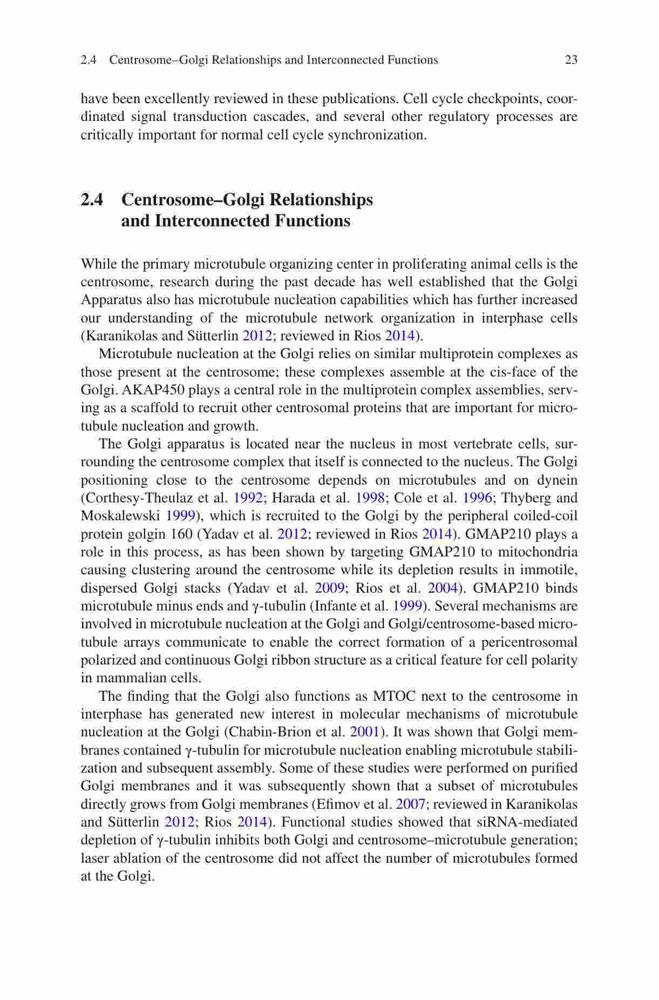 2.4 Centrosome–Golgi Relationships and Interconnected Functions 23

have been excellently reviewed in these publications. Cell cycle checkpoints, coordinated signal transduction cascades, and several other regulatory processes are critically important for normal cell cycle synchronization.

2.4 Centrosome–Golgi Relationships and Interconnected Functions

While the primary microtubule organizing center in proliferating animal cells is the centrosome, research during the past decade has well established that the Golgi Apparatus also has microtubule nucleation capabilities which has further increased our understanding of the microtubule network organization in interphase cells (Karanikolas and Sütterlin 2012; reviewed in Rios 2014).

Microtubule nucleation at the Golgi relies on similar multiprotein complexes as those present at the centrosome; these complexes assemble at the cis-face of the Golgi. AKAP450 plays a central role in the multiprotein complex assemblies, serving as a scaffold to recruit other centrosomal proteins that are important for microtubule nucleation and growth.

The Golgi apparatus is located near the nucleus in most vertebrate cells, surrounding the centrosome complex that itself is connected to the nucleus. The Golgi positioning close to the centrosome depends on microtubules and on dynein (Corthesy-Theulaz et al. 1992; Harada et al. 1998; Cole et al. 1996; Thyberg and Moskalewski 1999), which is recruited to the Golgi by the peripheral coiled-coil protein golgin 160 (Yadav et al. 2012; reviewed in Rios 2014). GMAP210 plays a role in this process, as has been shown by targeting GMAP210 to mitochondria causing clustering around the centrosome while its depletion results in immotile, dispersed Golgi stacks (Yadav et al. 2009; Rios et al. 2004). GMAP210 binds microtubule minus ends and γ-tubulin (Infante et al. 1999). Several mechanisms are involved in microtubule nucleation at the Golgi and Golgi/centrosome-based microtubule arrays communicate to enable the correct formation of a pericentrosomal polarized and continuous Golgi ribbon structure as a critical feature for cell polarity in mammalian cells.

The finding that the Golgi also functions as MTOC next to the centrosome in interphase has generated new interest in molecular mechanisms of microtubule nucleation at the Golgi (Chabin-Brion et al. 2001). It was shown that Golgi membranes contained γ-tubulin for microtubule nucleation enabling microtubule stabilization and subsequent assembly. Some of these studies were performed on purified Golgi membranes and it was subsequently shown that a subset of microtubules directly grows from Golgi membranes (Efimov et al. 2007; reviewed in Karanikolas and Sütterlin 2012; Rios 2014). Functional studies showed that siRNA-mediated depletion of γ-tubulin inhibits both Golgi and centrosome–microtubule generation; laser ablation of the centrosome did not affect the number of microtubules formed at the Golgi.